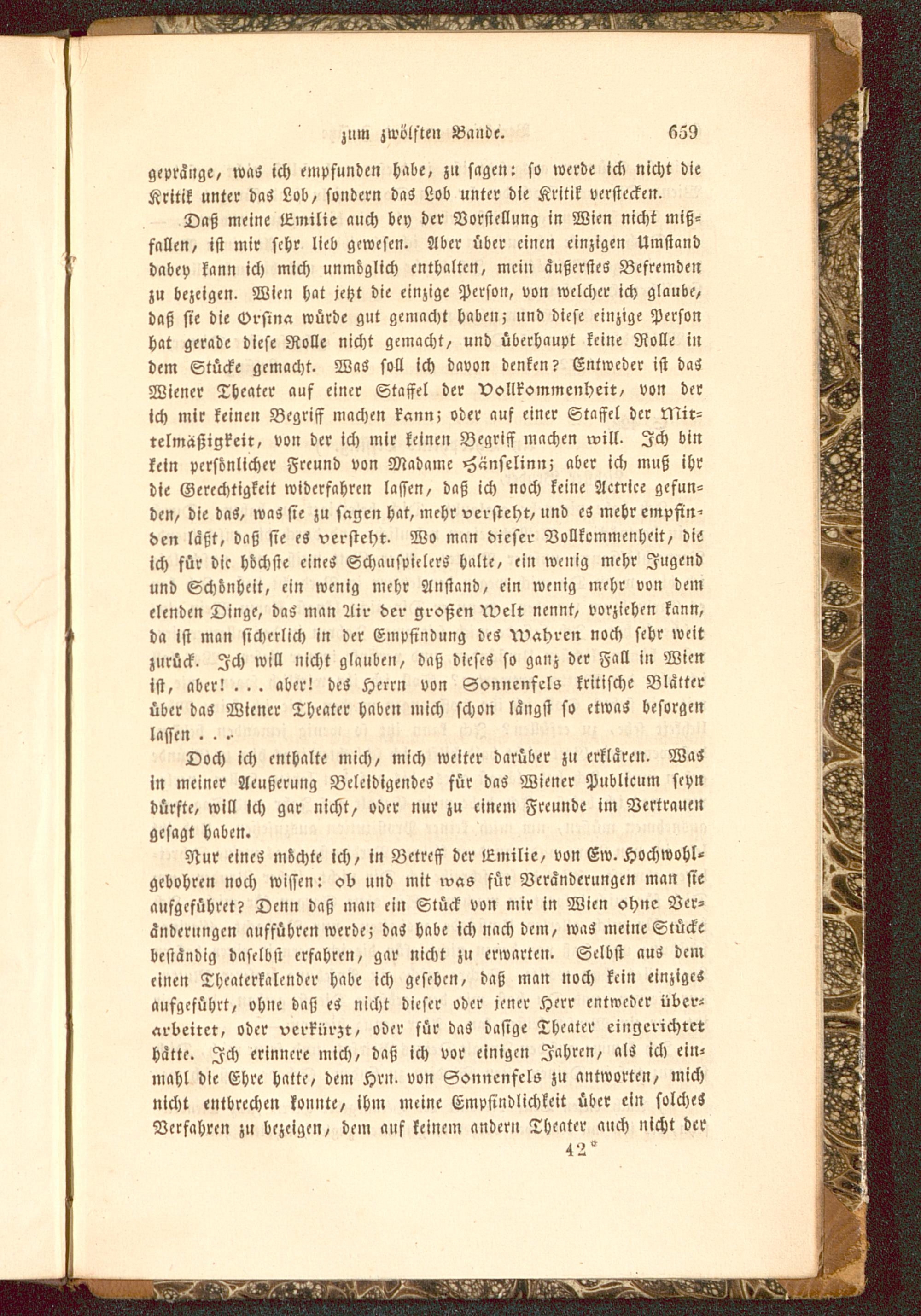 zum zwölften Bande. 659

gepränge, was ich empfunden habe, zu sagen: so werde ich nicht die Kritik unter das Lob, sondern das Lob unter die Kritik verstecken.

Daß meine Emilie auch bey der Vorstellung in Wien nicht mißfallen, ist mir sehr lieb gewesen. Aber über einen einzigen Umstand dabey kann ich mich unmöglich enthalten, mein äußerstes Befremden zu bezeigen. Wien hat jetzt die einzige Person, von welcher ich glaube, daß sie die Orsina würde gut gemacht haben; und diese einzige Person hat gerade diese Rolle nicht gemacht, und überhaupt keine Rolle in dem Stücke gemacht. Was soll ich davon denken? Entweder ist das Wiener Theater auf einer Staffel der Vollkommenheit, von der ich mir keinen Begriff machen kann; oder auf einer Staffel der Mittelmäßigkeit, von der ich mir keinen Begriff machen will. Ich bin kein persönlicher Freund von Madame Hänselinn; aber ich muß ihr die Gerechtigkeit widerfahren lassen, daß ich noch keine Actrice gefunden, die das, was sie zu sagen hat, mehr versteht, und es mehr empfinden läßt, daß sie es versteht. Wo man dieser Vollkommenheit, die ich für die höchste eines Schauspielers halte, ein wenig mehr Jugend und Schönheit, ein wenig mehr Anstand, ein wenig mehr von dem elenden Dinge, das man Air der großen Welt nennt, vorziehen kann, da ist man sicherlich in der Empfindung des Wahren noch sehr weit zurück. Ich will nicht glauben, daß dieses so ganz der Fall in Wien ist, aber! . . . aber! des Herrn von Sonnenfels kritische Blätter über das Wiener Theater haben mich schon längst so etwas besorgen lassen . . .

Doch ich enthalte mich, mich weiter darüber zu erklären. Was in meiner Aeußerung Beleidigendes für das Wiener Publicum seyn dürfte, will ich gar nicht, oder nur zu einem Freunde im Vertrauen gesagt haben.

Nur eines möchte ich, in Betreff der Emilie, von Ew. Hochwohlgebohren noch wissen: ob und mit was für Veränderungen man sie aufgeführet? Denn daß man ein Stück von mir in Wien ohne Veränderungen aufführen werde; das habe ich nach dem, was meine Stücke beständig daselbst erfahren, gar nicht zu erwarten. Selbst aus dem einen Theaterkalender habe ich gesehen, daß man noch kein einziges aufgeführt, ohne daß es nicht dieser oder jener Herr entweder überarbeitet, oder verkürzt, oder für das dasige Theater eingerichtet hätte. Ich erinnere mich, daß ich vor einigen Jahren, als ich einmahl die Ehre hatte, dem Hrn. von Sonnenfels zu antworten, mich nicht entbrechen konnte, ihm meine Empfindlichkeit über ein solches Verfahren zu bezeigen, dem auf keinem andern Theater auch nicht der

42*